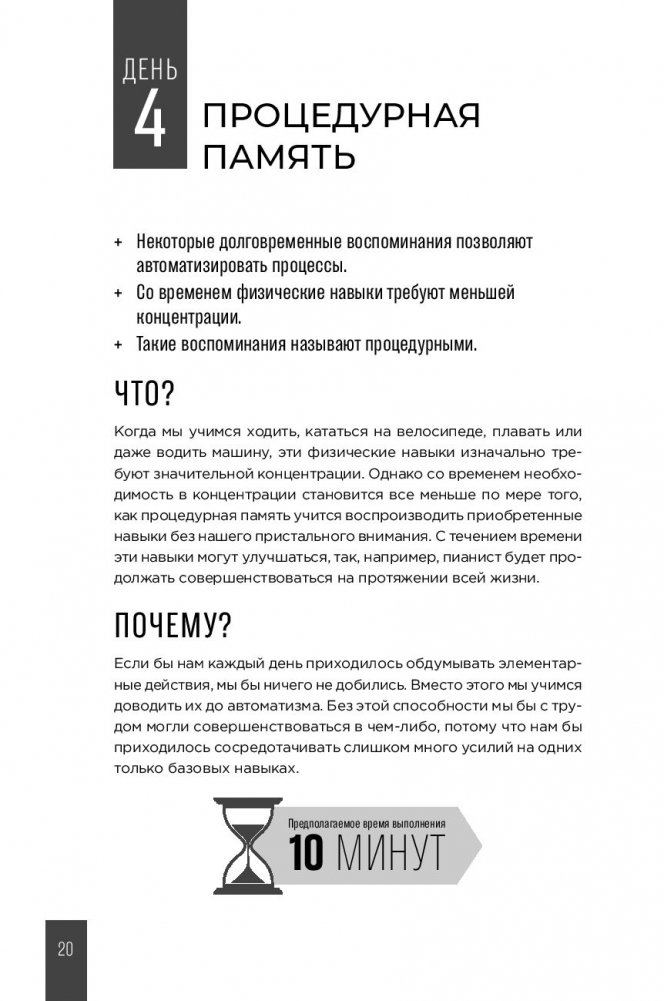 ДЕНЬ
4 ПРОЦЕДУРНАЯ ПАМЯТЬ

+ Некоторые долговременные воспоминания позволяют автоматизировать процессы.
+ Со временем физические навыки требуют меньшей концентрации.
+ Такие воспоминания называют процедурными.

ЧТО?

Когда мы учимся ходить, кататься на велосипеде, плавать или даже водить машину, эти физические навыки изначально требуют значительной концентрации. Однако со временем необходимость в концентрации становится все меньше по мере того, как процедурная память учится воспроизводить приобретенные навыки без нашего пристального внимания. С течением времени эти навыки могут улучшаться, так, например, пианист будет продолжать совершенствоваться на протяжении всей жизни.

ПОЧЕМУ?

Если бы нам каждый день приходилось обдумывать элементарные действия, мы бы ничего не добились. Вместо этого мы учимся доводить их до автоматизма. Без этой способности мы бы с трудом могли совершенствоваться в чем-либо, потому что нам бы приходилось сосредотачивать слишком много усилий на одних только базовых навыках.

Предполагаемое время выполнения
10 МИНУТ

20